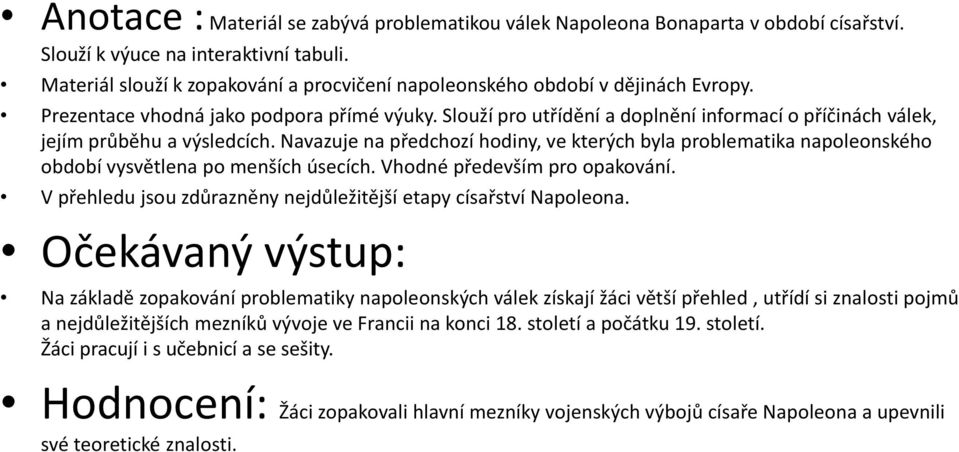 • Anotace : Materiál se zabývá problematikou válek Napoleona Bonaparta v období císařství. Slouží k výuce na interaktivní tabuli.
• Materiál slouží k zopakování a procvičení napoleonského období v dějinách Evropy.
• Prezentace vhodná jako podpora přímé výuky. Slouží pro utřídění a doplnění informací o příčinách válek, jejím průběhu a výsledcích. Navazuje na předchozí hodiny, ve kterých byla problematika napoleonského období vysvětlena po menších úsecích. Vhodné především pro opakování.
• V přehledu jsou zdůrazněny nejdůležitější etapy císařství Napoleona.

• Očekávaný výstup:
• Na základě zopakování problematiky napoleonských válek získají žáci větší přehled , utřídí si znalosti pojmů a nejdůležitějších mezníků vývoje ve Francii na konci 18. století a počátku 19. století. Žáci pracují i s učebnicí a se sešity.

• Hodnocení: Žáci zopakovali hlavní mezníky vojenských výbojů císaře Napoleona a upevnili své teoretické znalosti.